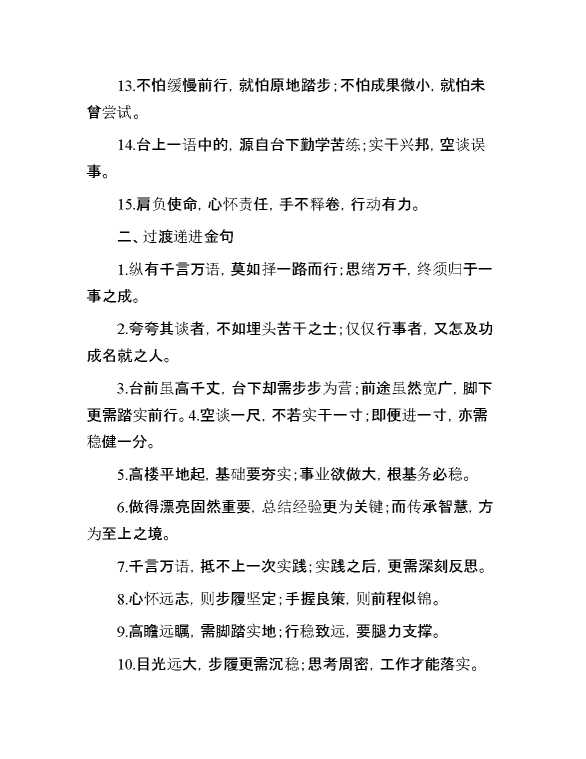 13.不怕缓慢前行，就怕原地踏步；不怕成果微小，就怕未曾尝试。

14.台上一语中的，源自台下勤学苦练；实干兴邦，空谈误事。

15.肩负使命，心怀责任，手不释卷，行动有力。

二、过渡递进金句

1.纵有千言万语，莫如择一路而行；思绪万千，终须归于一事之成。

2.夸夸其谈者，不如埋头苦干之士；仅仅行事者，又怎及功成名就之人。

3.台前虽高千丈，台下却需步步为营；前途虽然宽广，脚下更需踏实前行。4.空谈一尺，不若实干一寸；即便进一寸，亦需稳健一分。

5.高楼平地起，基础要夯实；事业欲做大，根基务必稳。

6.做得漂亮固然重要，总结经验更为关键；而传承智慧，方为至上之境。

7.千言万语，抵不上一次实践；实践之后，更需深刻反思。

8.心怀远志，则步履坚定；手握良策，则前程似锦。

9.高瞻远瞩，需脚踏实地；行稳致远，要腿力支撑。

10.目光远大，步履更需沉稳；思考周密，工作才能落实。